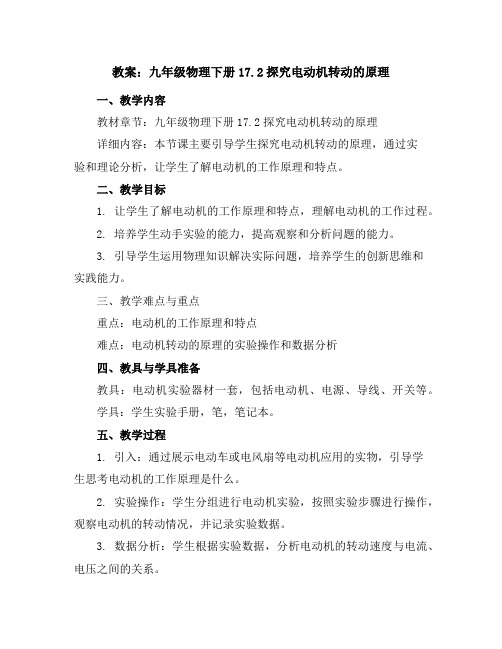 教案：九年级物理下册 17.2 探究电动机转动的原理

一、教学内容

教材章节：九年级物理下册 17.2 探究电动机转动的原理

详细内容：本节课主要引导学生探究电动机转动的原理，通过实验和理论分析，让学生了解电动机的工作原理和特点。

二、教学目标

1. 让学生了解电动机的工作原理和特点，理解电动机的工作过程。

2. 培养学生动手实验的能力，提高观察和分析问题的能力。

3. 引导学生运用物理知识解决实际问题，培养学生的创新思维和实践能力。

三、教学难点与重点

重点：电动机的工作原理和特点

难点：电动机转动的原理的实验操作和数据分析

四、教具与学具准备

教具：电动机实验器材一套，包括电动机、电源、导线、开关等。

学具：学生实验手册，笔，笔记本。

五、教学过程

1. 引入：通过展示电动车或电风扇等电动机应用的实物，引导学生思考电动机的工作原理是什么。

2. 实验操作：学生分组进行电动机实验，按照实验步骤进行操作，观察电动机的转动情况，并记录实验数据。

3. 数据分析：学生根据实验数据，分析电动机的转动速度与电流、电压之间的关系。